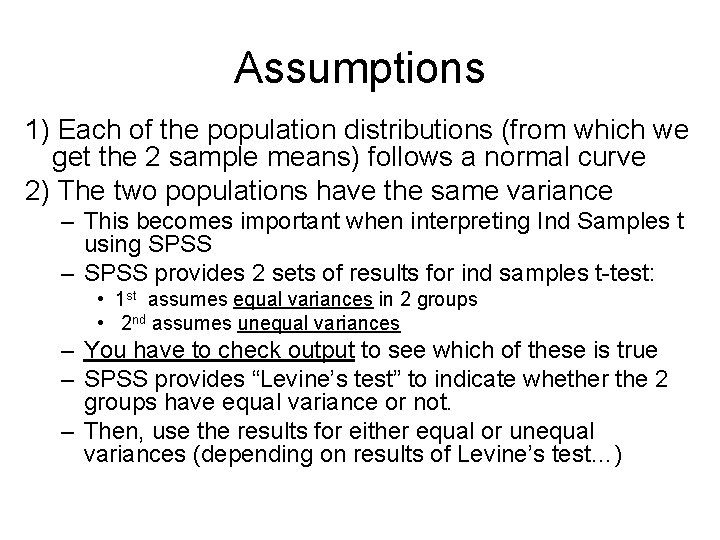 Assumptions

1) Each of the population distributions (from which we get the 2 sample means) follows a normal curve

2) The two populations have the same variance

– This becomes important when interpreting Ind Samples t using SPSS

– SPSS provides 2 sets of results for ind samples t-test:

• 1st assumes equal variances in 2 groups

• 2nd assumes unequal variances

– You have to check output to see which of these is true

– SPSS provides “Levine’s test” to indicate whether the 2 groups have equal variance or not.

– Then, use the results for either equal or unequal variances (depending on results of Levine’s test...)